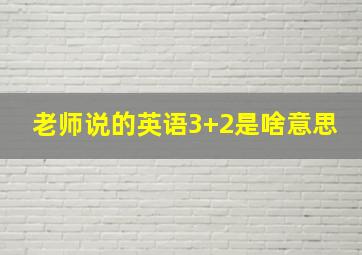 老师说的英语3+2是啥意思